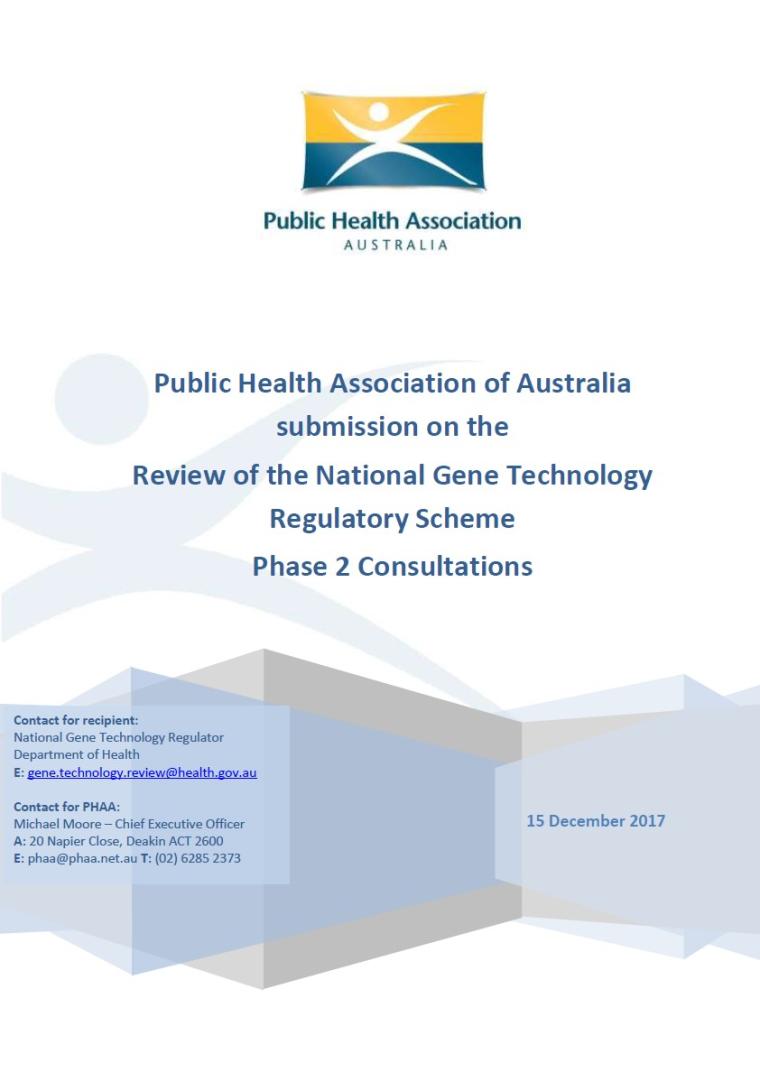 Public Health Association
AUSTRALIA

Public Health Association of Australia submission on the Review of the National Gene Technology Regulatory Scheme Phase 2 Consultations

Contact for recipient:
National Gene Technology Regulator
Department of Health
E: gene.technology.review@health.gov.au

Contact for PHAA:
Michael Moore – Chief Executive Officer
A: 20 Napier Close, Deakin ACT 2600
E: phaa@phaa.net.au T: (02) 6285 2373

15 December 2017